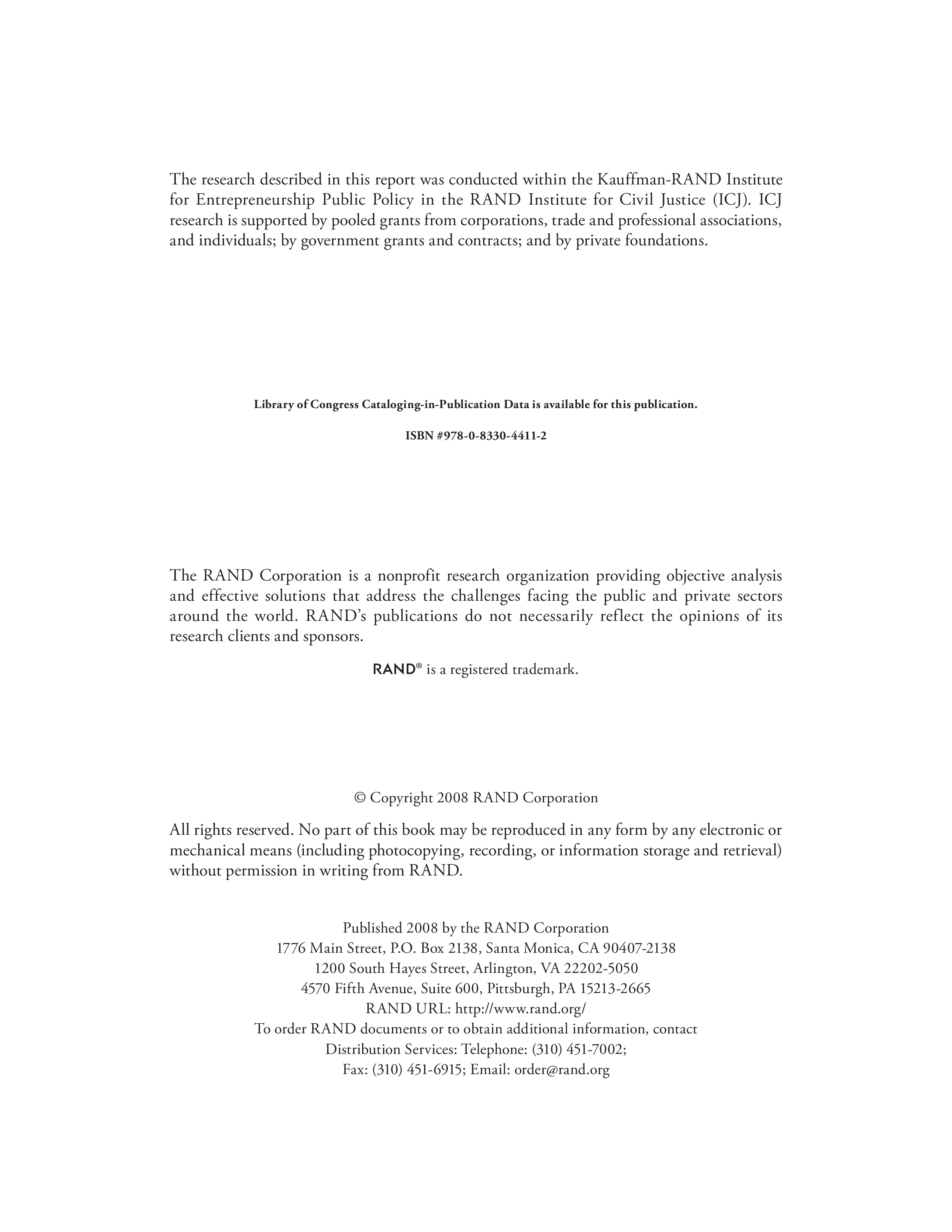 The research described in this report was conducted within the Kauffman-RAND Institute for Entrepreneurship Public Policy in the RAND Institute for Civil Justice (ICJ). ICJ research is supported by pooled grants from corporations, trade and professional associations, and individuals; by government grants and contracts; and by private foundations.

Library of Congress Cataloging-in-Publication Data is available for this publication.

ISBN #978-0-8330-4411-2

The RAND Corporation is a nonprofit research organization providing objective analysis and effective solutions that address the challenges facing the public and private sectors around the world. RAND's publications do not necessarily reflect the opinions of its research clients and sponsors.

RAND® is a registered trademark.

© Copyright 2008 RAND Corporation

All rights reserved. No part of this book may be reproduced in any form by any electronic or mechanical means (including photocopying, recording, or information storage and retrieval) without permission in writing from RAND.

Published 2008 by the RAND Corporation
1776 Main Street, P.O. Box 2138, Santa Monica, CA 90407-2138
1200 South Hayes Street, Arlington, VA 22202-5050
4570 Fifth Avenue, Suite 600, Pittsburgh, PA 15213-2665
RAND URL: http://www.rand.org/
To order RAND documents or to obtain additional information, contact
Distribution Services: Telephone: (310) 451-7002;
Fax: (310) 451-6915; Email: order@rand.org